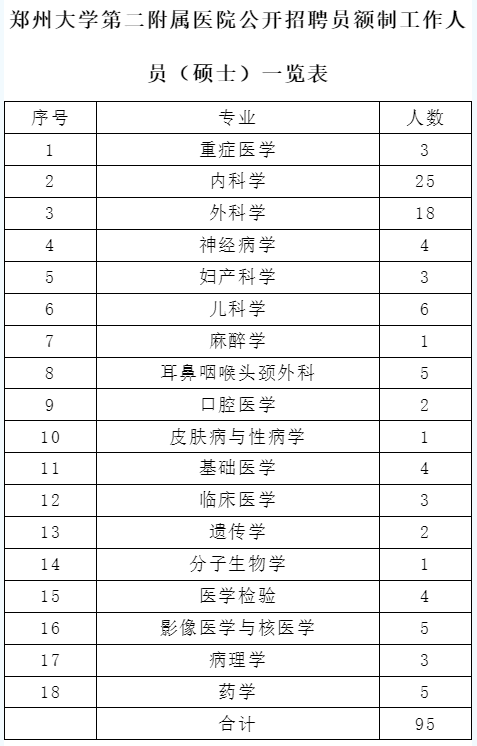 郑州大学第二附属医院公开招聘员额制工作人员（硕士）一览表

| 序号 | 专业 | 人数 |
|---|---|---|
| 1 | 重症医学 | 3 |
| 2 | 内科学 | 25 |
| 3 | 外科学 | 18 |
| 4 | 神经病学 | 4 |
| 5 | 妇产科学 | 3 |
| 6 | 儿科学 | 6 |
| 7 | 麻醉学 | 1 |
| 8 | 耳鼻咽喉头颈外科 | 5 |
| 9 | 口腔医学 | 2 |
| 10 | 皮肤病与性病学 | 1 |
| 11 | 基础医学 | 4 |
| 12 | 临床医学 | 3 |
| 13 | 遗传学 | 2 |
| 14 | 分子生物学 | 1 |
| 15 | 医学检验 | 4 |
| 16 | 影像医学与核医学 | 5 |
| 17 | 病理学 | 3 |
| 18 | 药学 | 5 |
|  | 合计 | 95 |